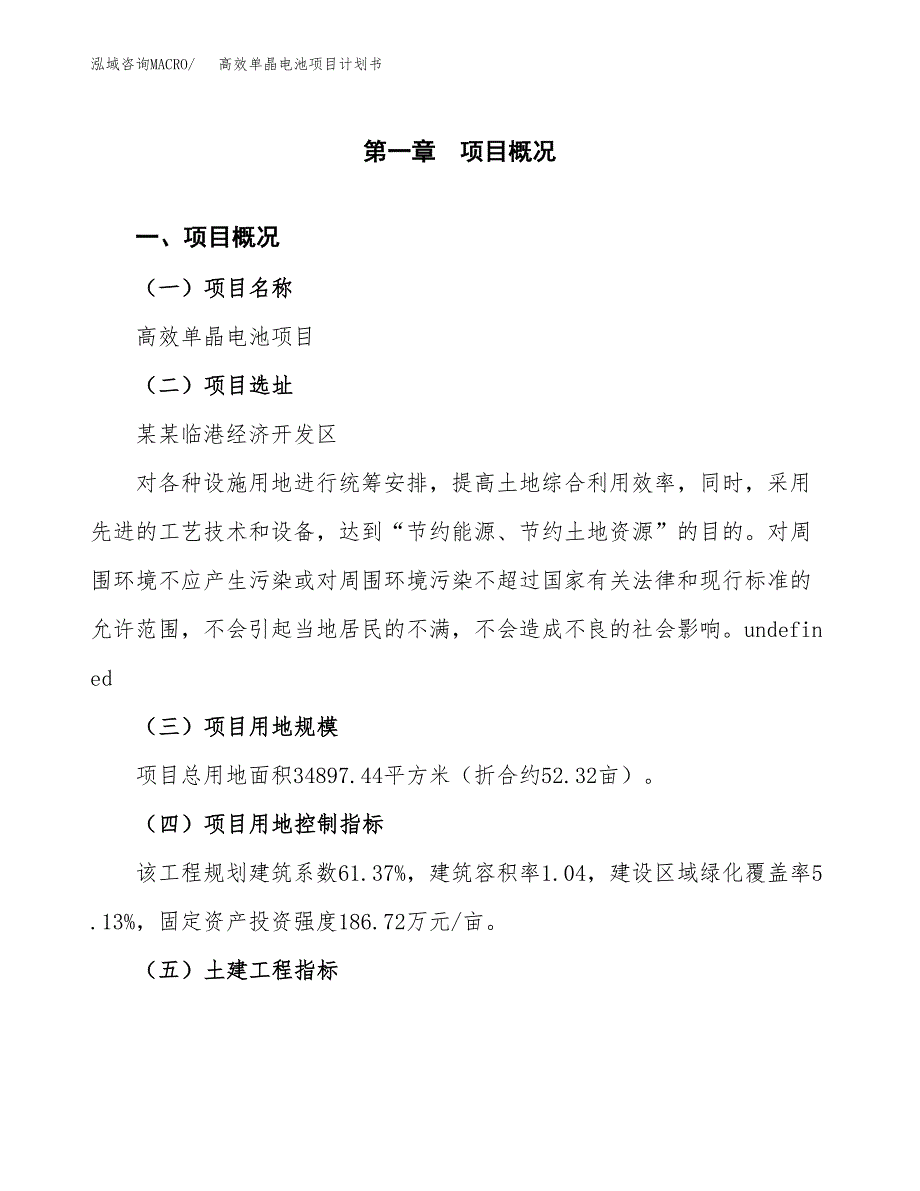 泓域咨询MACRO/　　高效单晶电池项目计划书

第一章　项目概况

一、项目概况

（一）项目名称

高效单晶电池项目

（二）项目选址

某某临港经济开发区

对各种设施用地进行统筹安排，提高土地综合利用效率，同时，采用先进的工艺技术和设备，达到“节约能源、节约土地资源”的目的。对周围环境不应产生污染或对周围环境污染不超过国家有关法律和现行标准的允许范围，不会引起当地居民的不满，不会造成不良的社会影响。undefined

（三）项目用地规模

项目总用地面积34897.44平方米（折合约52.32亩）。

（四）项目用地控制指标

该工程规划建筑系数61.37%，建筑容积率1.04，建设区域绿化覆盖率5.13%，固定资产投资强度186.72万元/亩。

（五）土建工程指标